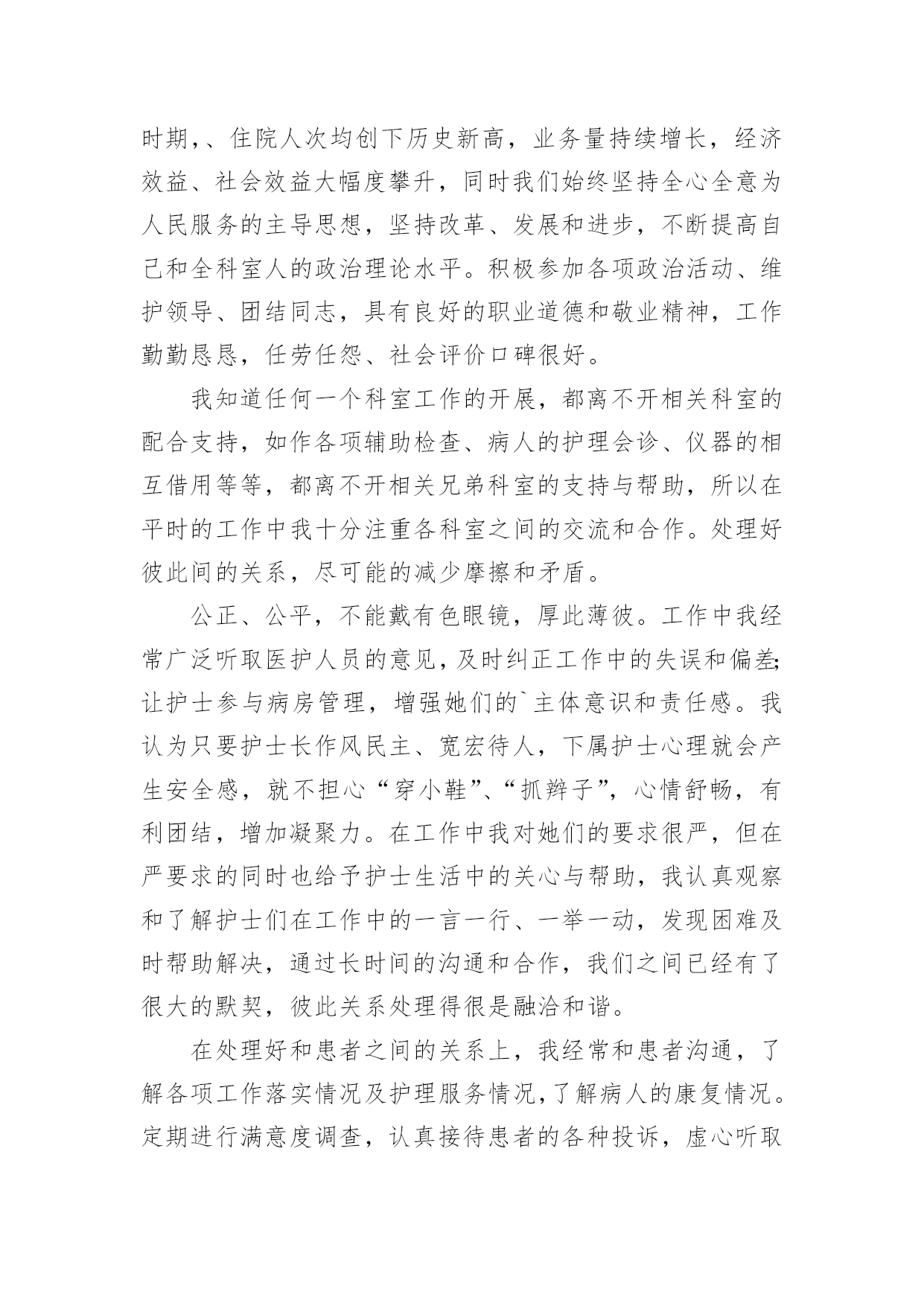 时期，、住院人次均创下历史新高，业务量持续增长，经济效益、社会效益大幅度攀升，同时我们始终坚持全心全意为人民服务的主导思想，坚持改革、发展和进步，不断提高自己和全科室人的政治理论水平。积极参加各项政治活动、维护领导、团结同志，具有良好的职业道德和敬业精神，工作勤勤恳恳，任劳任怨、社会评价口碑很好。

我知道任何一个科室工作的开展，都离不开相关科室的配合支持，如作各项辅助检查、病人的护理会诊、仪器的相互借用等等，都离不开相关兄弟科室的支持与帮助，所以在平时的工作中我十分注重各科室之间的交流和合作。处理好彼此间的关系，尽可能的减少摩擦和矛盾。

公正、公平，不能戴有色眼镜，厚此薄彼。工作中我经常广泛听取医护人员的意见，及时纠正工作中的失误和偏差;让护士参与病房管理，增强她们的`主体意识和责任感。我认为只要护士长作风民主、宽宏待人，下属护士心理就会产生安全感，就不担心“穿小鞋”、“抓辫子”，心情舒畅，有利团结，增加凝聚力。在工作中我对她们的要求很严，但在严要求的同时也给予护士生活中的关心与帮助，我认真观察和了解护士们在工作中的一言一行、一举一动，发现困难及时帮助解决，通过长时间的沟通和合作，我们之间已经有了很大的默契，彼此关系处理得很是融洽和谐。

在处理好和患者之间的关系上，我经常和患者沟通，了解各项工作落实情况及护理服务情况，了解病人的康复情况。定期进行满意度调查，认真接待患者的各种投诉，虚心听取